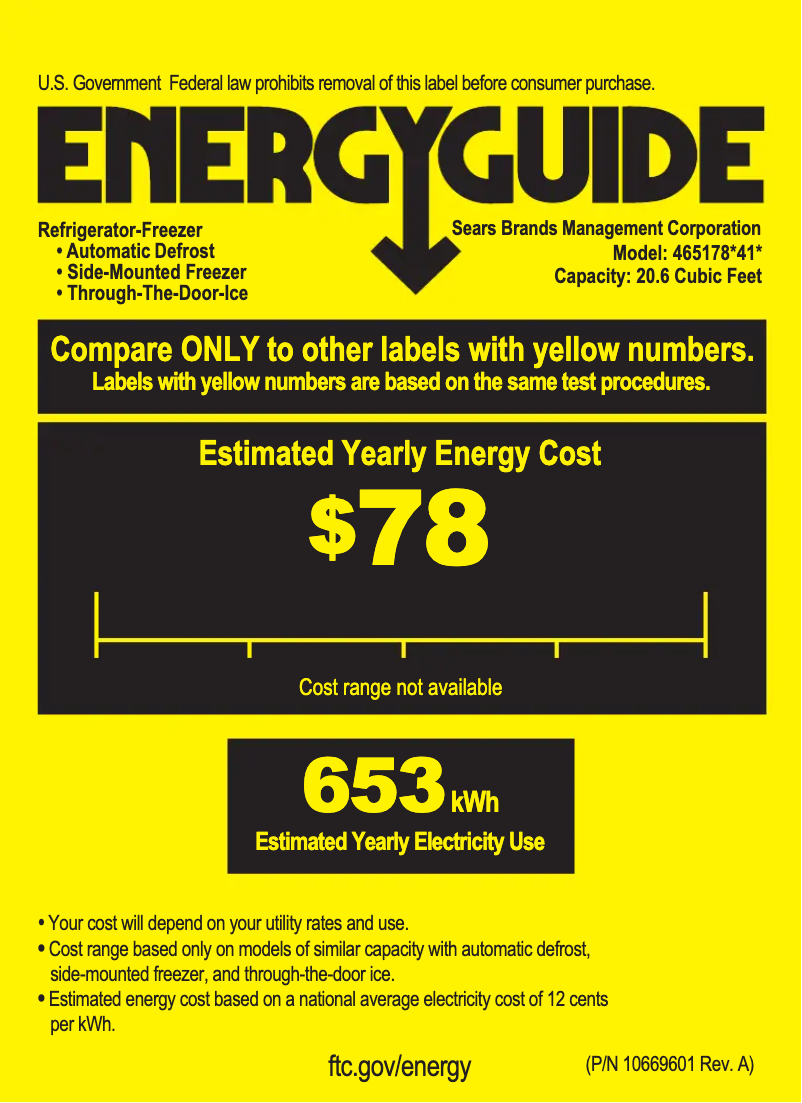 U.S. Government Federal law prohibits removal of this label before consumer purchase.

ENERGYGUIDE

Refrigerator-Freezer
• Automatic Defrost
• Side-Mounted Freezer
• Through-The-Door-Ice

Sears Brands Management Corporation
Model: 465178*41*
Capacity: 20.6 Cubic Feet

Compare ONLY to other labels with yellow numbers.
Labels with yellow numbers are based on the same test procedures.

Estimated Yearly Energy Cost

$78

Cost range not available

653 kWh
Estimated Yearly Electricity Use

• Your cost will depend on your utility rates and use.
• Cost range based only on models of similar capacity with automatic defrost, side-mounted freezer, and through-the-door ice.
• Estimated energy cost based on a national average electricity cost of 12 cents per kWh.

ftc.gov/energy

(P/N 10669601 Rev. A)